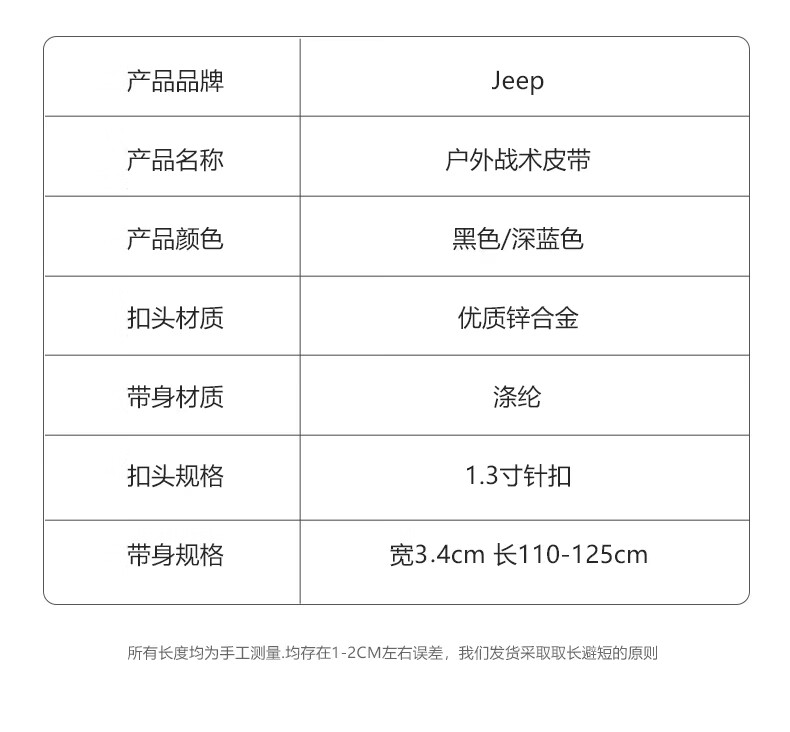 | 产品品牌 | Jeep |
|---|---|
| 产品名称 | 户外战术皮带 |
| 产品颜色 | 黑色/深蓝色 |
| 扣头材质 | 优质锌合金 |
| 带身材质 | 涤纶 |
| 扣头规格 | 1.3寸针扣 |
| 带身规格 | 宽3.4cm 长110-125cm |

所有长度均为手工测量.均存在1-2CM左右误差，我们发货采取取长避短的原则